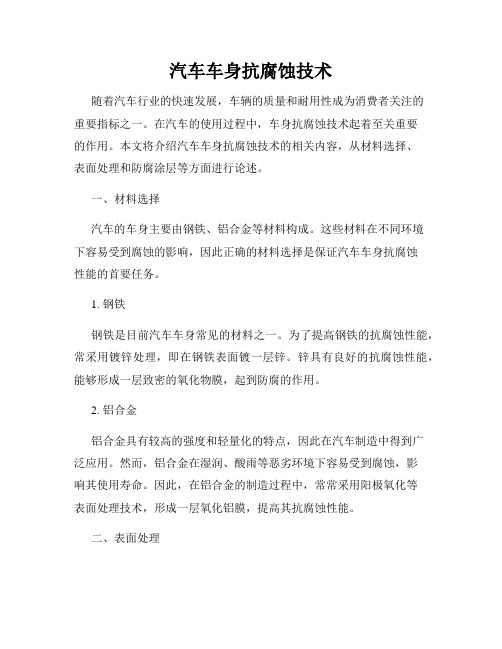 汽车车身抗腐蚀技术

随着汽车行业的快速发展，车辆的质量和耐用性成为消费者关注的重要指标之一。在汽车的使用过程中，车身抗腐蚀技术起着至关重要的作用。本文将介绍汽车车身抗腐蚀技术的相关内容，从材料选择、表面处理和防腐涂层等方面进行论述。

一、材料选择

汽车的车身主要由钢铁、铝合金等材料构成。这些材料在不同环境下容易受到腐蚀的影响，因此正确的材料选择是保证汽车车身抗腐蚀性能的首要任务。

1. 钢铁

钢铁是目前汽车车身常见的材料之一。为了提高钢铁的抗腐蚀性能，常采用镀锌处理，即在钢铁表面镀一层锌。锌具有良好的抗腐蚀性能，能够形成一层致密的氧化物膜，起到防腐的作用。

2. 铝合金

铝合金具有较高的强度和轻量化的特点，因此在汽车制造中得到广泛应用。然而，铝合金在湿润、酸雨等恶劣环境下容易受到腐蚀，影响其使用寿命。因此，在铝合金的制造过程中，常常采用阳极氧化等表面处理技术，形成一层氧化铝膜，提高其抗腐蚀性能。

二、表面处理